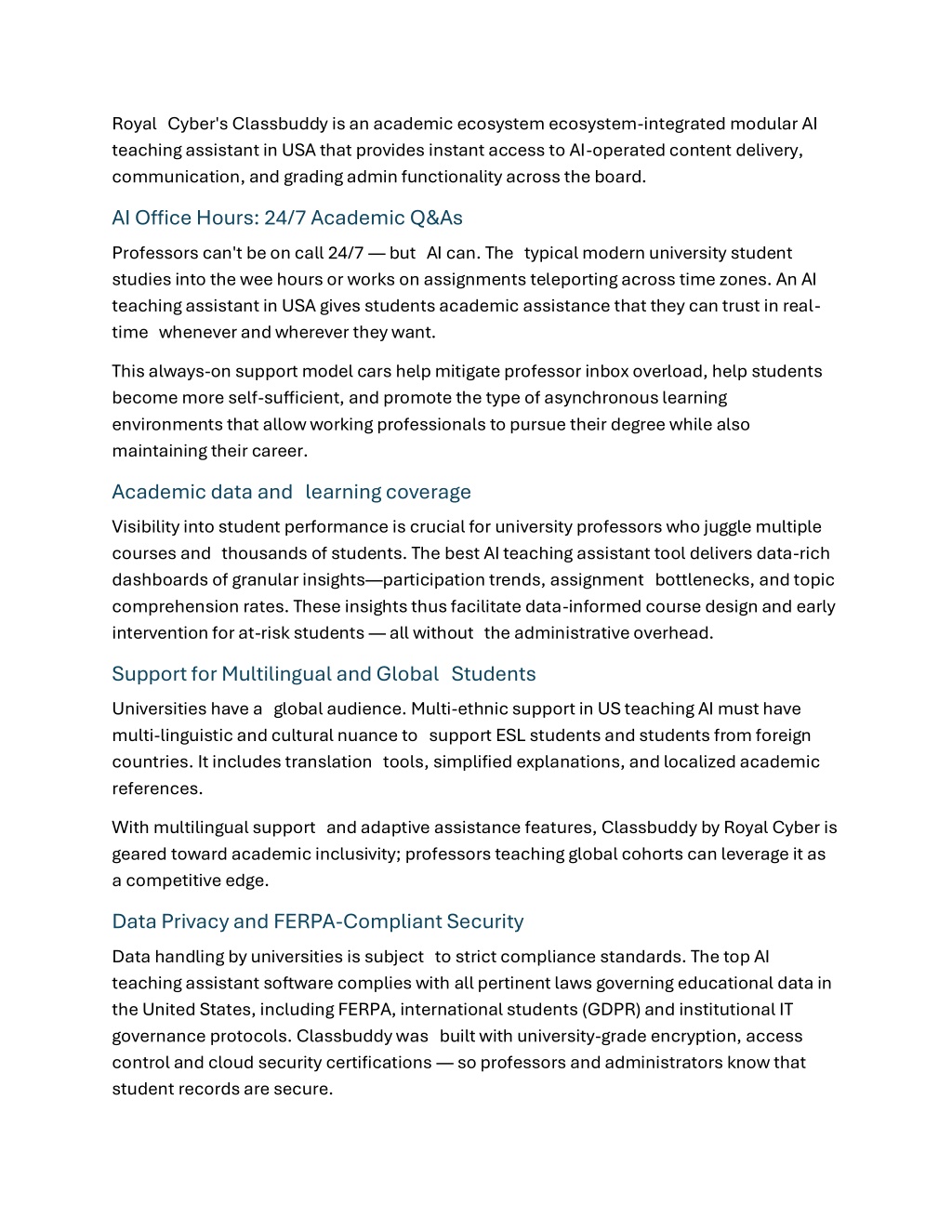 Royal Cyber's Classbuddy is an academic ecosystem ecosystem-integrated modular AI teaching assistant in USA that provides instant access to AI-operated content delivery, communication, and grading admin functionality across the board.

AI Office Hours: 24/7 Academic Q&As

Professors can't be on call 24/7 — but AI can. The typical modern university student studies into the wee hours or works on assignments teleporting across time zones. An AI teaching assistant in USA gives students academic assistance that they can trust in real-time whenever and wherever they want.

This always-on support model cars help mitigate professor inbox overload, help students become more self-sufficient, and promote the type of asynchronous learning environments that allow working professionals to pursue their degree while also maintaining their career.

Academic data and learning coverage

Visibility into student performance is crucial for university professors who juggle multiple courses and thousands of students. The best AI teaching assistant tool delivers data-rich dashboards of granular insights—participation trends, assignment bottlenecks, and topic comprehension rates. These insights thus facilitate data-informed course design and early intervention for at-risk students — all without the administrative overhead.

Support for Multilingual and Global Students

Universities have a global audience. Multi-ethnic support in US teaching AI must have multi-linguistic and cultural nuance to support ESL students and students from foreign countries. It includes translation tools, simplified explanations, and localized academic references.

With multilingual support and adaptive assistance features, Classbuddy by Royal Cyber is geared toward academic inclusivity; professors teaching global cohorts can leverage it as a competitive edge.

Data Privacy and FERPA-Compliant Security

Data handling by universities is subject to strict compliance standards. The top AI teaching assistant software complies with all pertinent laws governing educational data in the United States, including FERPA, international students (GDPR) and institutional IT governance protocols. Classbuddy was built with university-grade encryption, access control and cloud security certifications — so professors and administrators know that student records are secure.